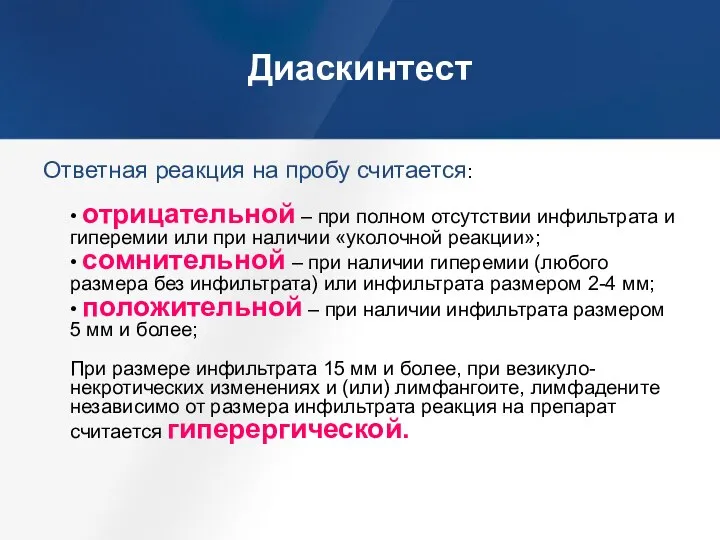 Диаскинтест

Ответная реакция на пробу считается:

• отрицательной – при полном отсутствии инфильтрата и гиперемии или при наличии «уколочной реакции»;
• сомнительной – при наличии гиперемии (любого размера без инфильтрата) или инфильтрата размером 2-4 мм;
• положительной – при наличии инфильтрата размером 5 мм и более;

При размере инфильтрата 15 мм и более, при везикуло-некротических изменениях и (или) лимфангоите, лимфадените независимо от размера инфильтрата реакция на препарат считается гиперергической.